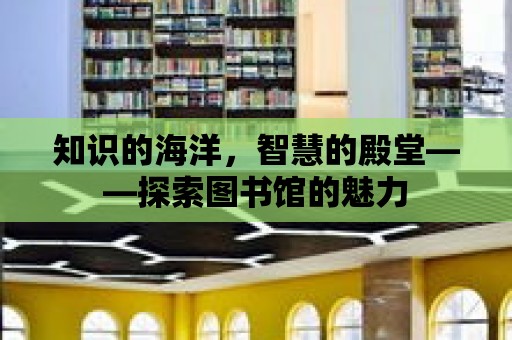 知识的海洋，智慧的殿堂——探索图书馆的魅力